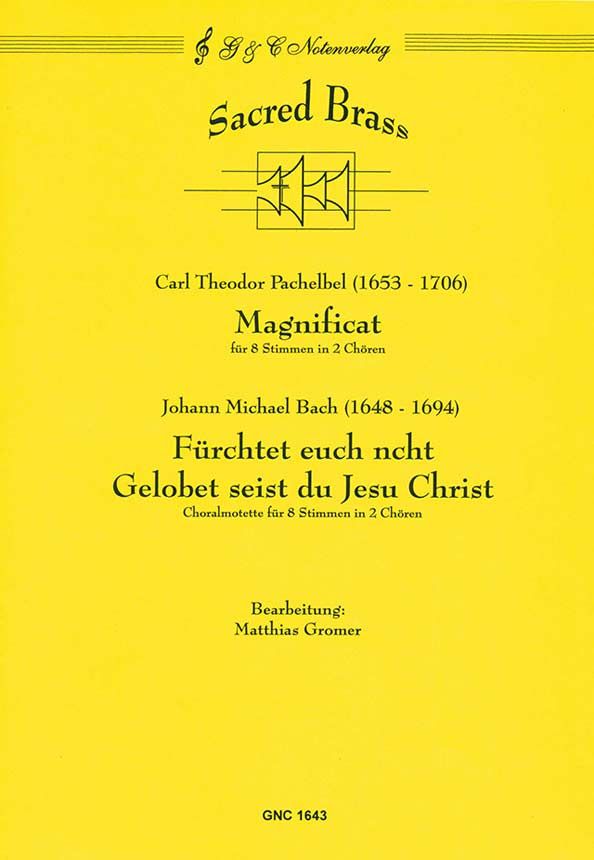 G & C Notenverlag

Sacred Brass

Carl Theodor Pachelbel (1653 - 1706)

Magnificat

für 8 Stimmen in 2 Chören

Johann Michael Bach (1648 - 1694)

Fürchtet euch ncht
Gelobet seist du Jesu Christ

Choralmotette für 8 Stimmen in 2 Chören

Bearbeitung:
Matthias Gromer

GNC 1643